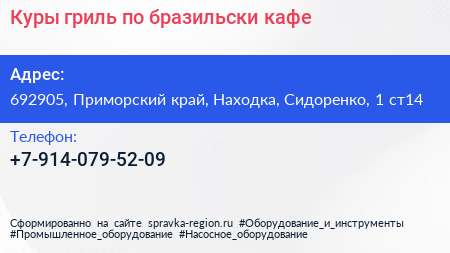 Куры гриль по бразильски кафе

Адрес:

692905, Приморский край, Находка, Сидоренко, 1 ст14

Телефон:

+7-914-079-52-09

Сформированно на сайте spravka-region.ru #Оборудование_и_инструменты #Промышленное_оборудование #Насосное_оборудование